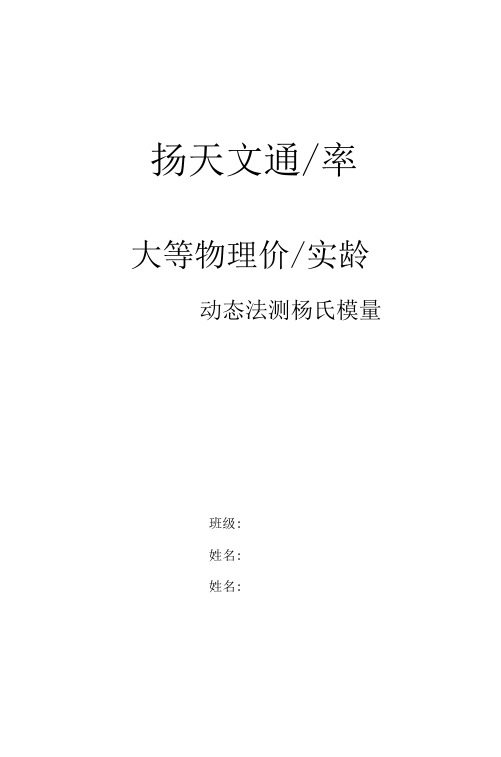 扬天文通/率

大等物理价/实龄

动态法测杨氏模量

班级:

姓名:

姓名: